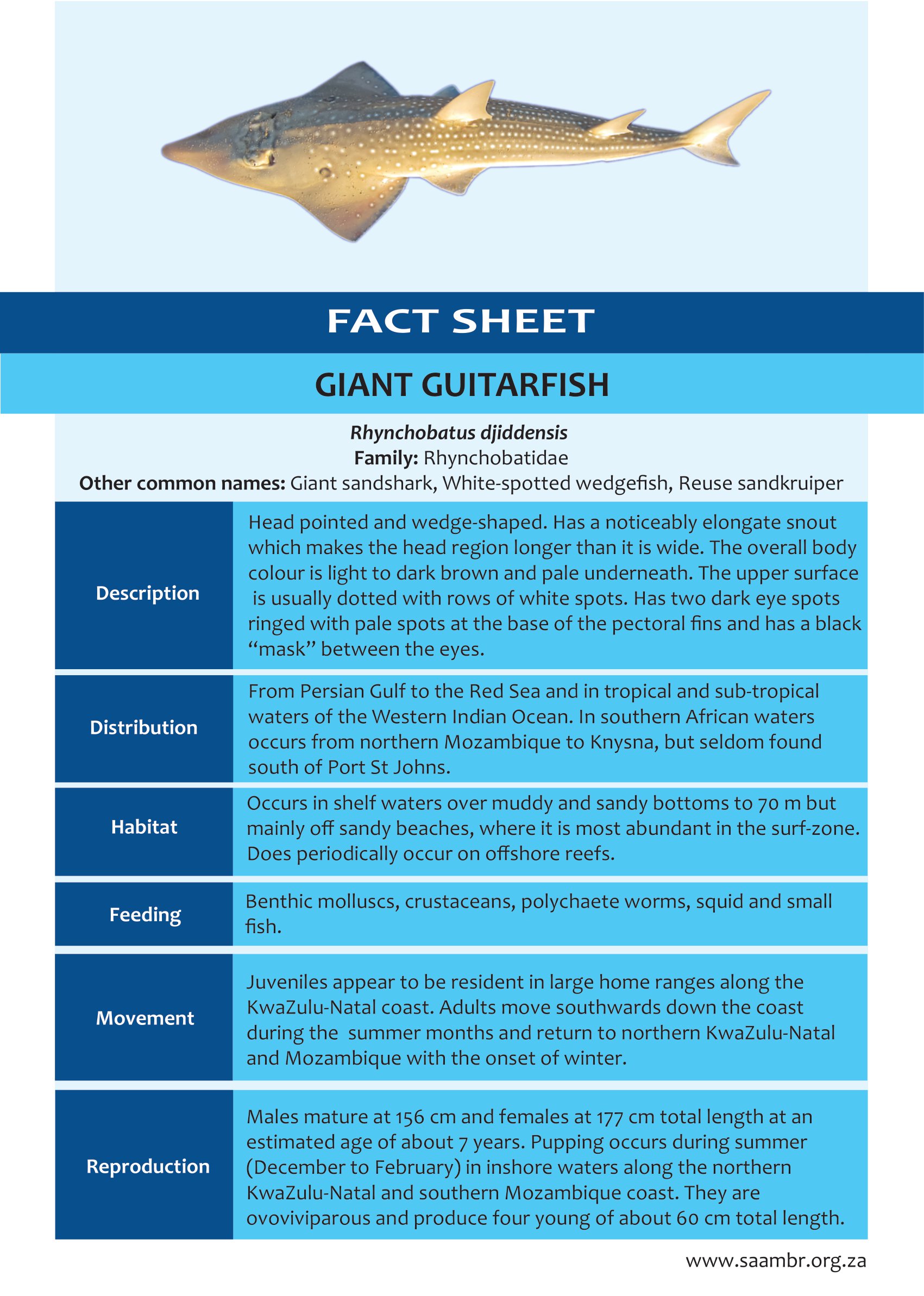 FACT SHEET

GIANT GUITARFISH

Rhynchobatus djiddensis
Family: Rhynchobatidae
Other common names: Giant sandshark, White-spotted wedgefish, Reuse sandkruiper

Description

Head pointed and wedge-shaped. Has a noticeably elongate snout which makes the head region longer than it is wide. The overall body colour is light to dark brown and pale underneath. The upper surface is usually dotted with rows of white spots. Has two dark eye spots ringed with pale spots at the base of the pectoral fins and has a black "mask" between the eyes.

Distribution

From Persian Gulf to the Red Sea and in tropical and sub-tropical waters of the Western Indian Ocean. In southern African waters occurs from northern Mozambique to Knysna, but seldom found south of Port St Johns.

Habitat

Occurs in shelf waters over muddy and sandy bottoms to 70 m but mainly off sandy beaches, where it is most abundant in the surf-zone. Does periodically occur on offshore reefs.

Feeding

Benthic molluscs, crustaceans, polychaete worms, squid and small fish.

Movement

Juveniles appear to be resident in large home ranges along the KwaZulu-Natal coast. Adults move southwards down the coast during the summer months and return to northern KwaZulu-Natal and Mozambique with the onset of winter.

Reproduction

Males mature at 156 cm and females at 177 cm total length at an estimated age of about 7 years. Pupping occurs during summer (December to February) in inshore waters along the northern KwaZulu-Natal and southern Mozambique coast. They are ovoviviparous and produce four young of about 60 cm total length.

www.saambr.org.za